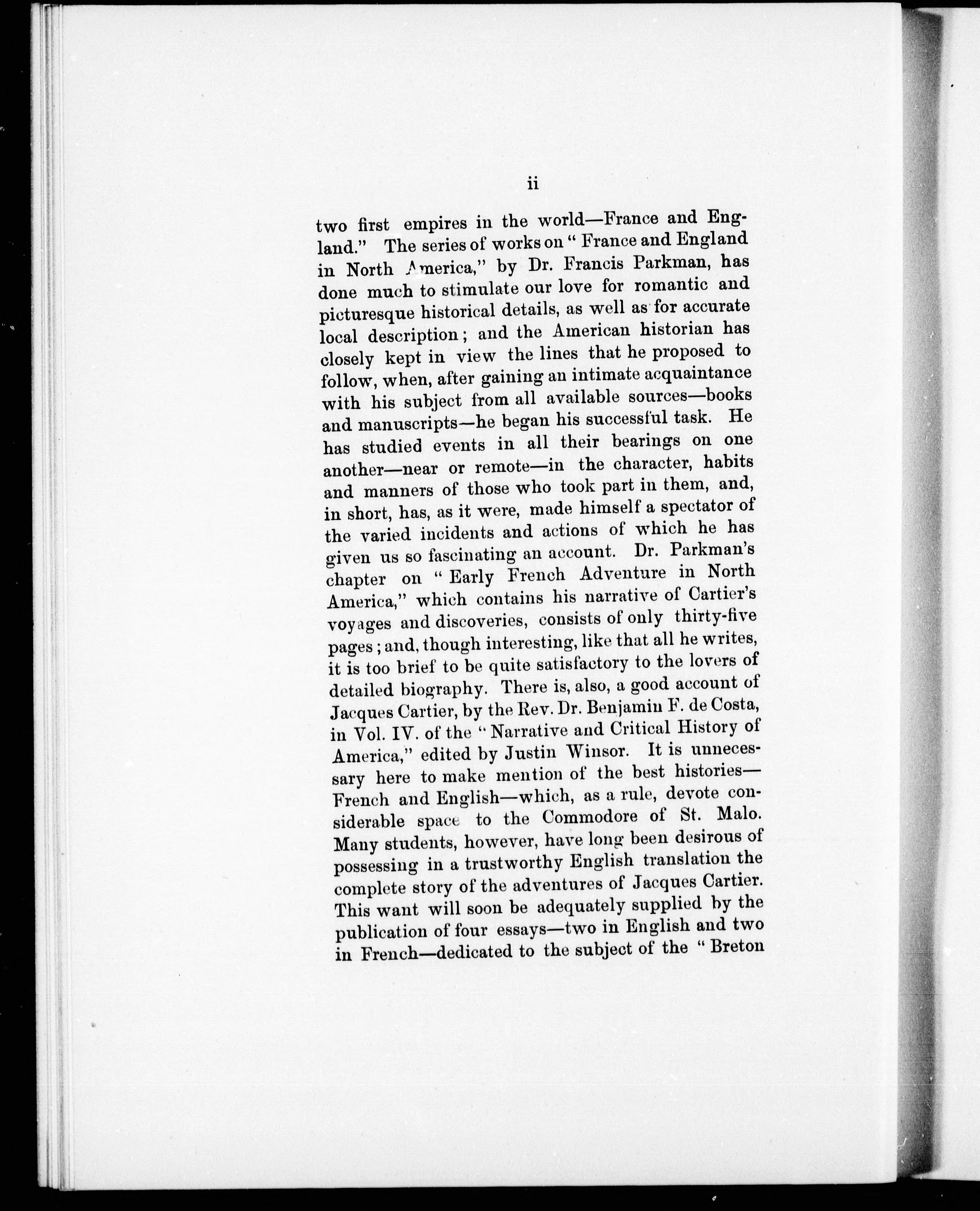 ii

two first empires in the world—France and England." The series of works on "France and England in North America," by Dr. Francis Parkman, has done much to stimulate our love for romantic and picturesque historical details, as well as for accurate local description; and the American historian has closely kept in view the lines that he proposed to follow, when, after gaining an intimate acquaintance with his subject from all available sources—books and manuscripts—he began his successful task. He has studied events in all their bearings on one another—near or remote—in the character, habits and manners of those who took part in them, and, in short, has, as it were, made himself a spectator of the varied incidents and actions of which he has given us so fascinating an account. Dr. Parkman's chapter on "Early French Adventure in North America," which contains his narrative of Cartier's voyages and discoveries, consists of only thirty-five pages; and, though interesting, like that all he writes, it is too brief to be quite satisfactory to the lovers of detailed biography. There is, also, a good account of Jacques Cartier, by the Rev. Dr. Benjamin F. de Costa, in Vol. IV. of the "Narrative and Critical History of America," edited by Justin Winsor. It is unnecessary here to make mention of the best histories—French and English—which, as a rule, devote considerable space to the Commodore of St. Malo. Many students, however, have long been desirous of possessing in a trustworthy English translation the complete story of the adventures of Jacques Cartier. This want will soon be adequately supplied by the publication of four essays—two in English and two in French—dedicated to the subject of the "Breton